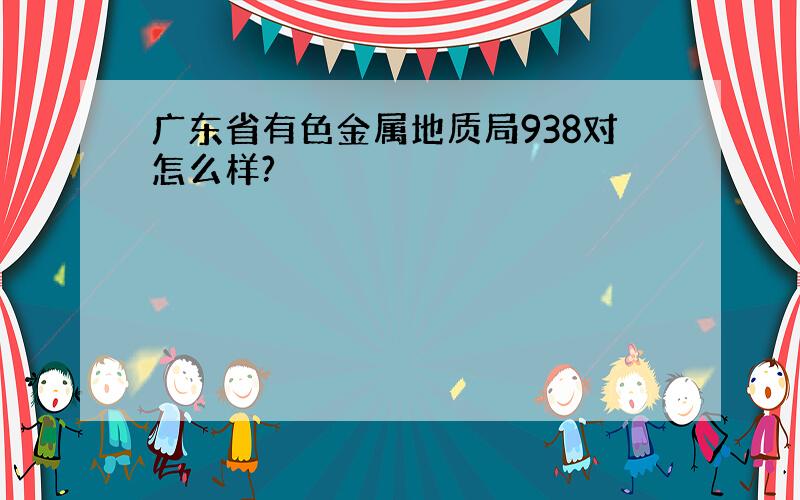 广东省有色金属地质局938对怎么样?